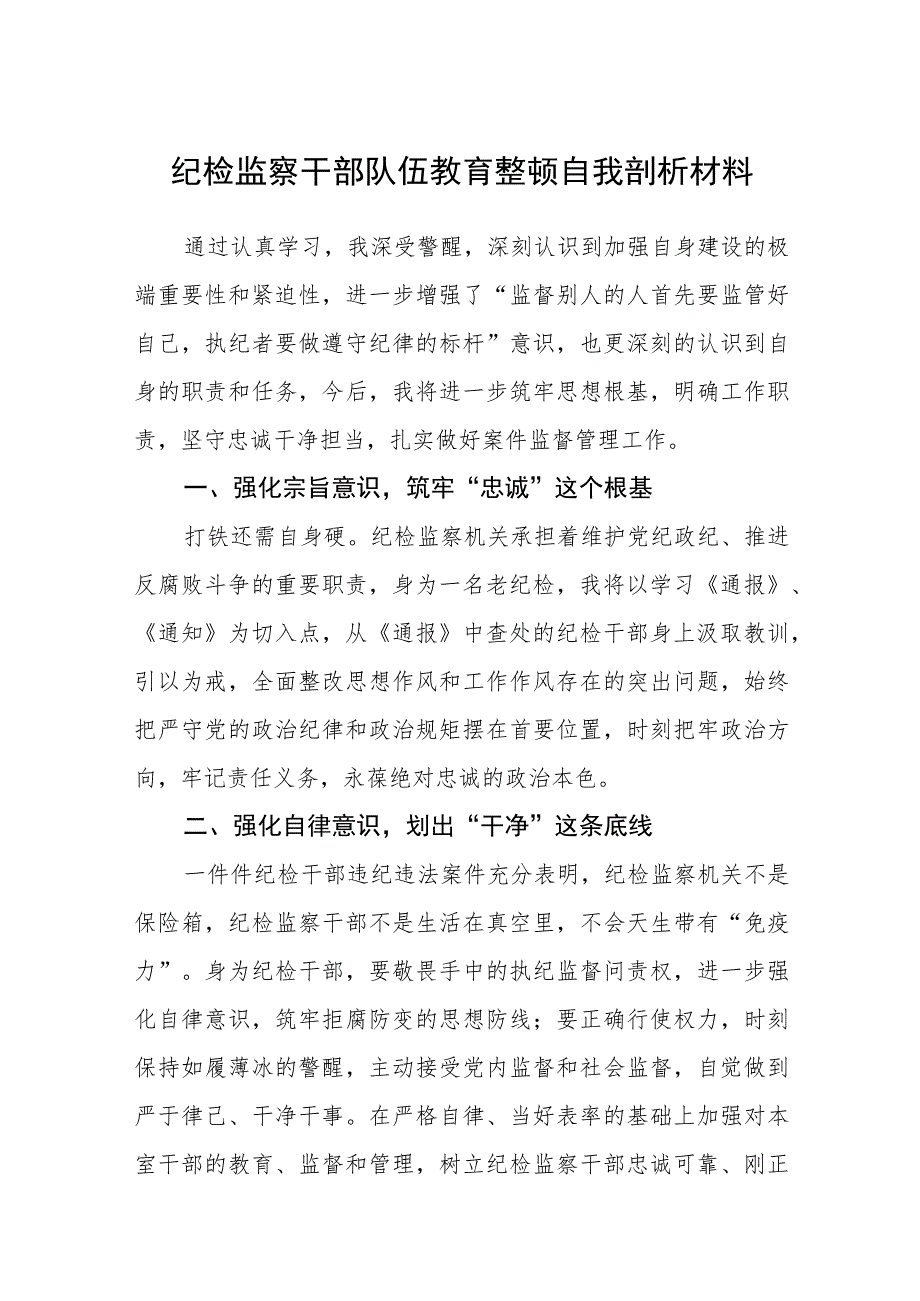 纪检监察干部队伍教育整顿自我剖析材料

通过认真学习，我深受警醒，深刻认识到加强自身建设的极端重要性和紧迫性，进一步增强了“监督别人的人首先要监管好自己，执纪者要做遵守纪律的标杆”意识，也更深刻的认识到自身的职责和任务，今后，我将进一步筑牢思想根基，明确工作职责，坚守忠诚干净担当，扎实做好案件监督管理工作。

一、强化宗旨意识，筑牢“忠诚”这个根基

打铁还需自身硬。纪检监察机关承担着维护党纪政纪、推进反腐败斗争的重要职责，身为一名老纪检，我将以学习《通报》、《通知》为切入点，从《通报》中查处的纪检干部身上汲取教训，引以为戒，全面整改思想作风和工作作风存在的突出问题，始终把严守党的政治纪律和政治规矩摆在首要位置，时刻把牢政治方向，牢记责任义务，永葆绝对忠诚的政治本色。

二、强化自律意识，划出“干净”这条底线

一件件纪检干部违纪违法案件充分表明，纪检监察机关不是保险箱，纪检监察干部不是生活在真空里，不会天生带有“免疫力”。身为纪检干部，要敬畏手中的执纪监督问责权，进一步强化自律意识，筑牢拒腐防变的思想防线；要正确行使权力，时刻保持如履薄冰的警醒，主动接受党内监督和社会监督，自觉做到严于律己、干净干事。在严格自律、当好表率的基础上加强对本室干部的教育、监督和管理，树立纪检监察干部忠诚可靠、刚正